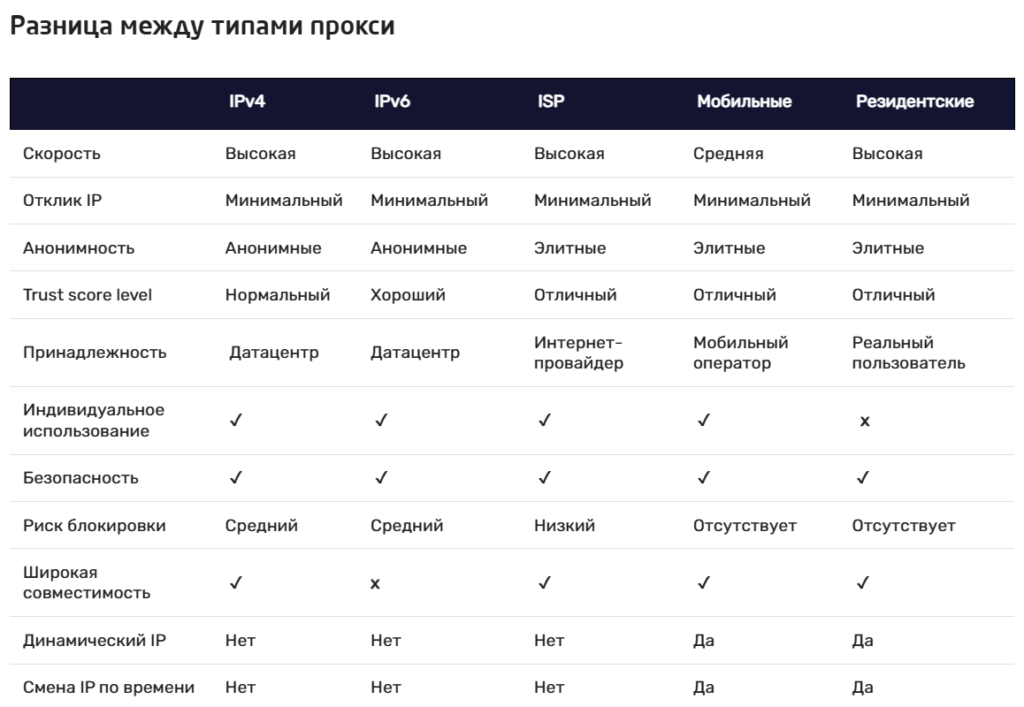 Разница между типами прокси

| | IPv4 | IPv6 | ISP | Мобильные | Резидентские |
|---|---|---|---|---|---|
| Скорость | Высокая | Высокая | Высокая | Средняя | Высокая |
| Отклик IP | Минимальный | Минимальный | Минимальный | Минимальный | Минимальный |
| Анонимность | Анонимные | Анонимные | Элитные | Элитные | Элитные |
| Trust score level | Нормальный | Хороший | Отличный | Отличный | Отличный |
| Принадлежность | Датацентр | Датацентр | Интернет-провайдер | Мобильный оператор | Реальный пользователь |
| Индивидуальное использование | ✓ | ✓ | ✓ | ✓ | x |
| Безопасность | ✓ | ✓ | ✓ | ✓ | ✓ |
| Риск блокировки | Средний | Средний | Низкий | Отсутствует | Отсутствует |
| Широкая совместимость | ✓ | x | ✓ | ✓ | ✓ |
| Динамический IP | Нет | Нет | Нет | Да | Да |
| Смена IP по времени | Нет | Нет | Нет | Да | Да |